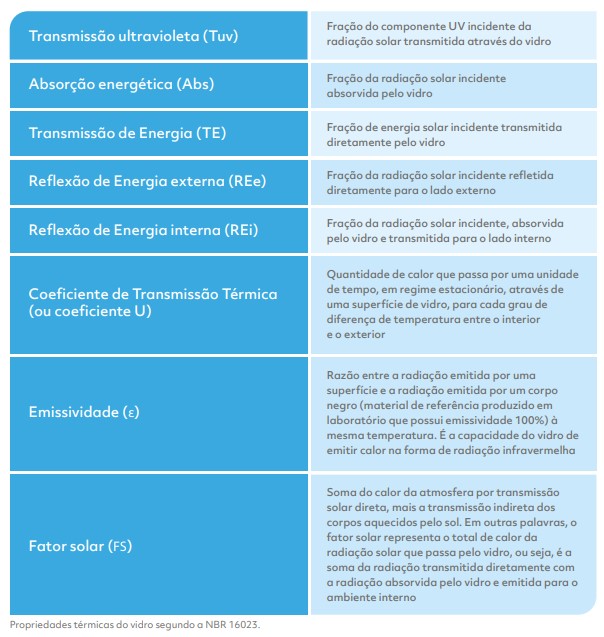 | | |
|---|---|
| Transmissão ultravioleta (Tuv) | Fração do componente UV incidente da radiação solar transmitida através do vidro |
| Absorção energética (Abs) | Fração da radiação solar incidente absorvida pelo vidro |
| Transmissão de Energia (TE) | Fração de energia solar incidente transmitida diretamente pelo vidro |
| Reflexão de Energia externa (REe) | Fração da radiação solar incidente refletida diretamente para o lado externo |
| Reflexão de Energia interna (REi) | Fração da radiação solar incidente, absorvida pelo vidro e transmitida para o lado interno |
| Coeficiente de Transmissão Térmica (ou coeficiente U) | Quantidade de calor que passa por uma unidade de tempo, em regime estacionário, através de uma superfície de vidro, para cada grau de diferença de temperatura entre o interior e o exterior |
| Emissividade (ε) | Razão entre a radiação emitida por uma superfície e a radiação emitida por um corpo negro (material de referência produzido em laboratório que possui emissividade 100%) à mesma temperatura. É a capacidade do vidro de emitir calor na forma de radiação infravermelha |
| Fator solar (FS) | Soma do calor da atmosfera por transmissão solar direta, mais a transmissão indireta dos corpos aquecidos pelo sol. Em outras palavras, o fator solar representa o total de calor da radiação solar que passa pelo vidro, ou seja, é a soma da radiação transmitida diretamente com a radiação absorvida pelo vidro e emitida para o ambiente interno |

Propriedades térmicas do vidro segundo a NBR 16023.